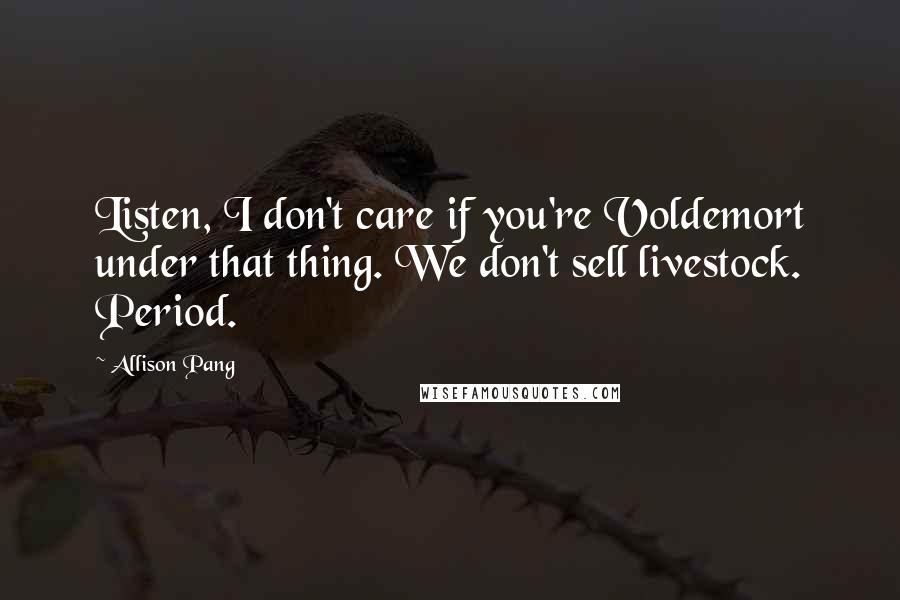 Listen, I don't care if you're Voldemort under that thing. We don't sell livestock. Period.

~ Allison Pang

WISEFAMOUSQUOTES.COM